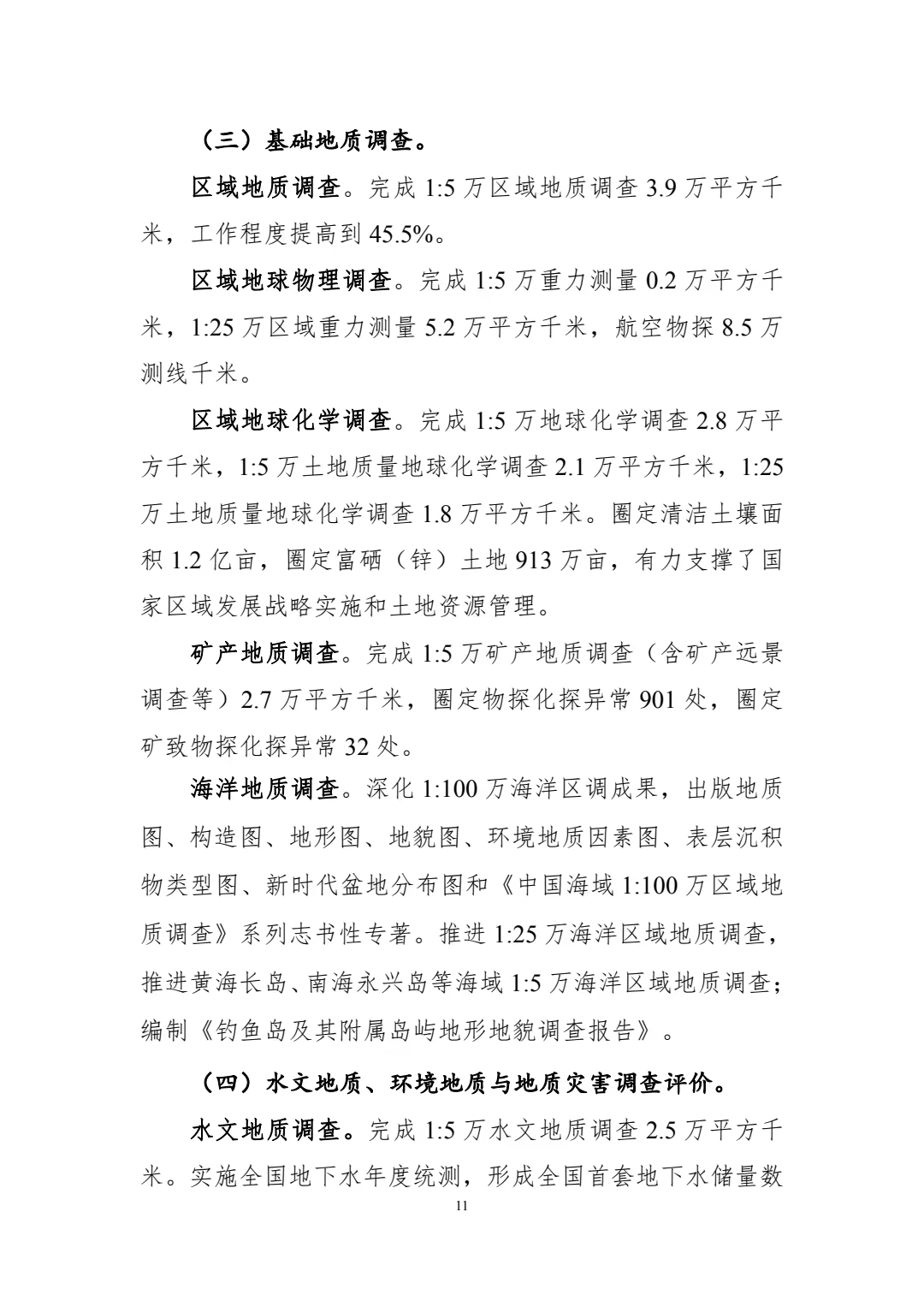 （三）基础地质调查。

区域地质调查。完成 1:5 万区域地质调查 3.9 万平方千米，工作程度提高到 45.5%。

区域地球物理调查。完成 1:5 万重力测量 0.2 万平方千米，1:25 万区域重力测量 5.2 万平方千米，航空物探 8.5 万测线千米。

区域地球化学调查。完成 1:5 万地球化学调查 2.8 万平方千米，1:5 万土地质量地球化学调查 2.1 万平方千米，1:25 万土地质量地球化学调查 1.8 万平方千米。圈定清洁土壤面积 1.2 亿亩，圈定富硒（锌）土地 913 万亩，有力支撑了国家区域发展战略实施和土地资源管理。

矿产地质调查。完成 1:5 万矿产地质调查（含矿产远景调查等）2.7 万平方千米，圈定物探化探异常 901 处，圈定矿致物探化探异常 32 处。

海洋地质调查。深化 1:100 万海洋区调成果，出版地质图、构造图、地形图、地貌图、环境地质因素图、表层沉积物类型图、新时代盆地分布图和《中国海域 1:100 万区域地质调查》系列志书性专著。推进 1:25 万海洋区域地质调查，推进黄海长岛、南海永兴岛等海域 1:5 万海洋区域地质调查；编制《钓鱼岛及其附属岛屿地形地貌调查报告》。

（四）水文地质、环境地质与地质灾害调查评价。

水文地质调查。完成 1:5 万水文地质调查 2.5 万平方千米。实施全国地下水年度统测，形成全国首套地下水储量数

11